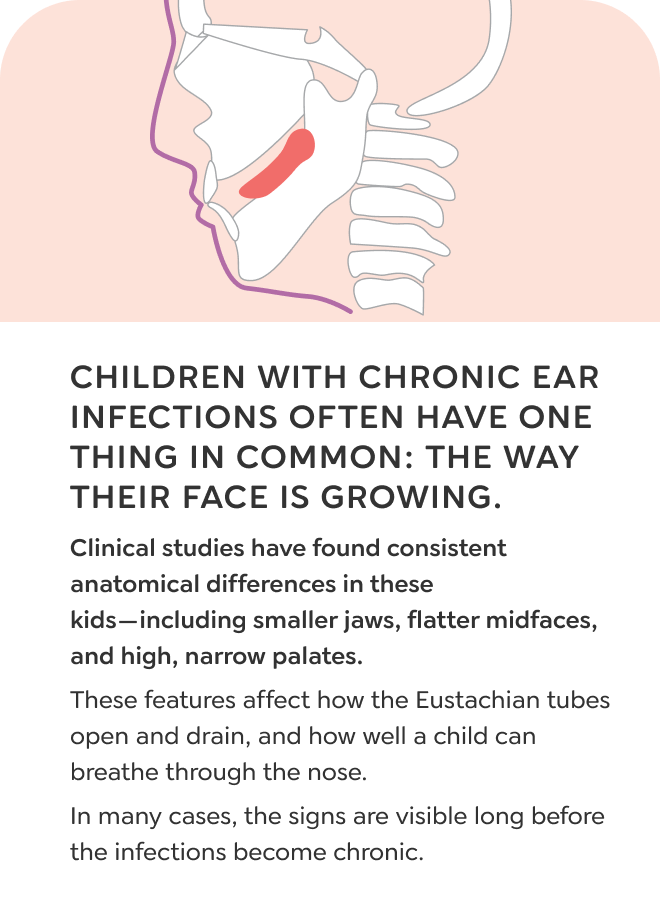 CHILDREN WITH CHRONIC EAR INFECTIONS OFTEN HAVE ONE THING IN COMMON: THE WAY THEIR FACE IS GROWING.

Clinical studies have found consistent anatomical differences in these kids—including smaller jaws, flatter midfaces, and high, narrow palates.

These features affect how the Eustachian tubes open and drain, and how well a child can breathe through the nose.

In many cases, the signs are visible long before the infections become chronic.